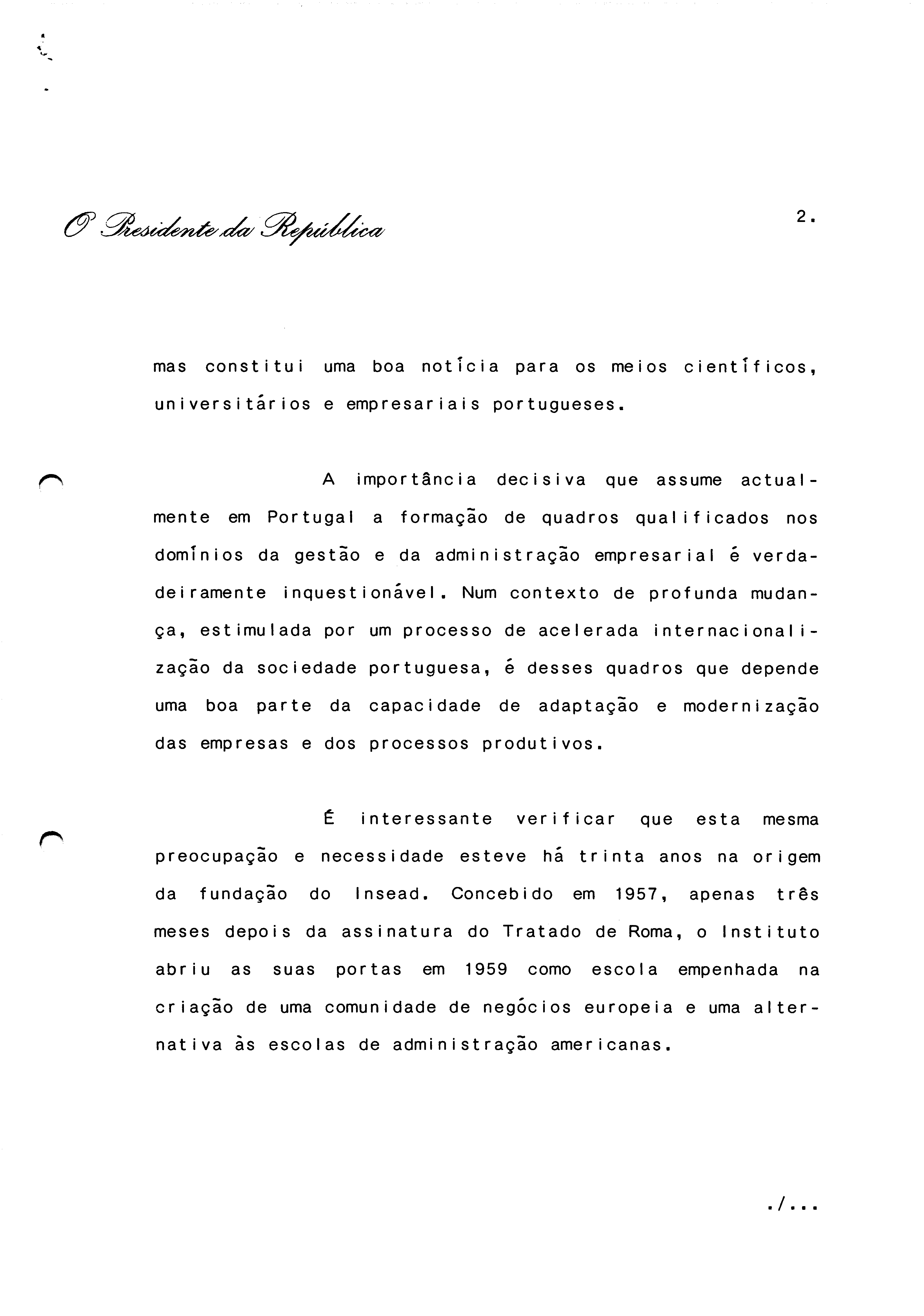 O Presidente da República

2.

mas constitui uma boa notícia para os meios científicos, universitários e empresariais portugueses.

A importância decisiva que assume actualmente em Portugal a formação de quadros qualificados nos domínios da gestão e da administração empresarial é verdadeiramente inquestionável. Num contexto de profunda mudança, estimulada por um processo de acelerada internacionalização da sociedade portuguesa, é desses quadros que depende uma boa parte da capacidade de adaptação e modernização das empresas e dos processos produtivos.

É interessante verificar que esta mesma preocupação e necessidade esteve há trinta anos na origem da fundação do Insead. Concebido em 1957, apenas três meses depois da assinatura do Tratado de Roma, o Instituto abriu as suas portas em 1959 como escola empenhada na criação de uma comunidade de negócios europeia e uma alternativa às escolas de administração americanas.

./...